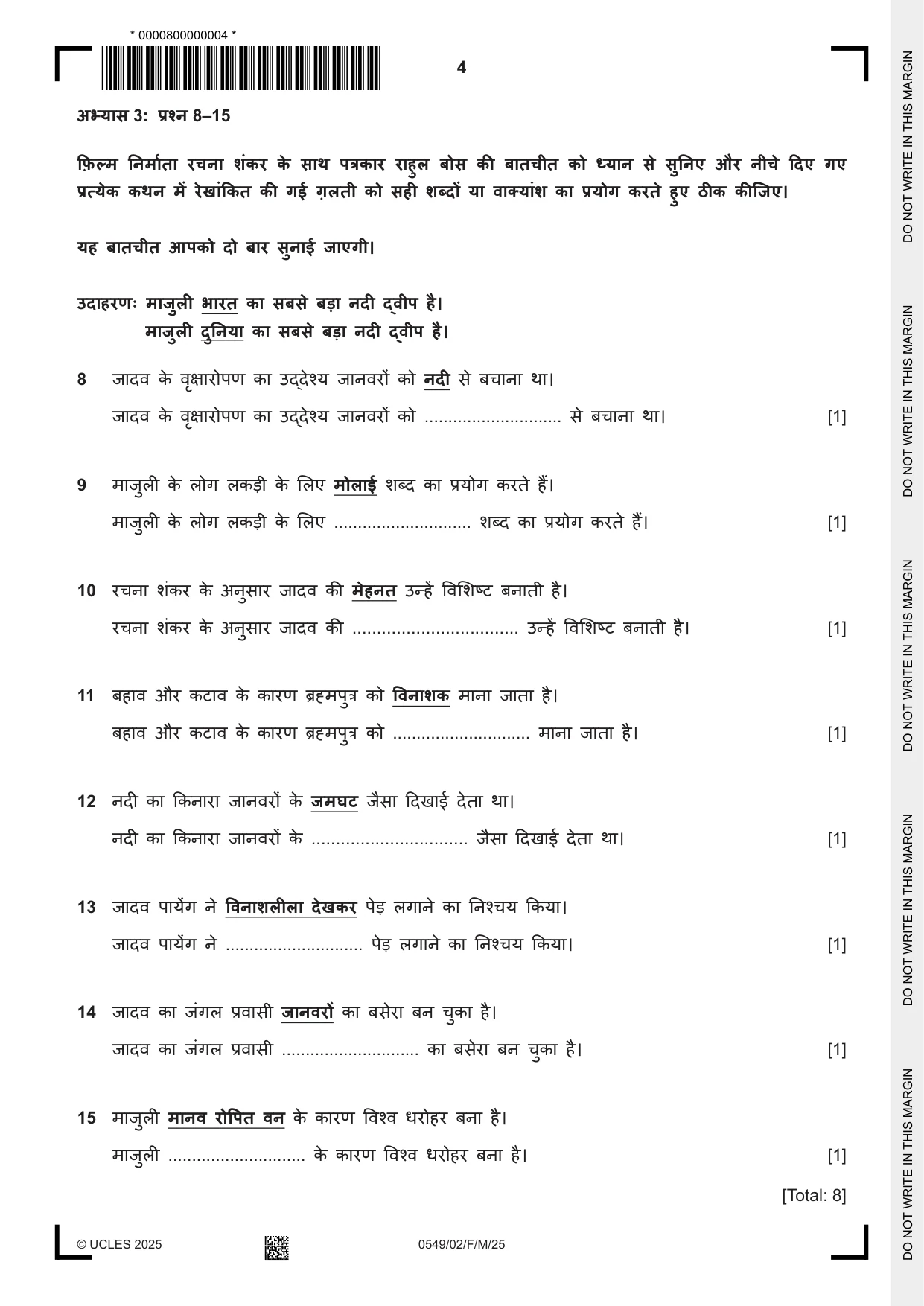 * 0000800000004 *

4

अभ्यास 3: प्रश्न 8–15

फ़िल्म निर्माता रचना शंकर के साथ पत्रकार राहुल बोस की बातचीत को ध्यान से सुनिए और नीचे दिए गए प्रत्येक कथन में रेखांकित की गई ग़लती को सही शब्दों या वाक्यांश का प्रयोग करते हुए ठीक कीजिए।

यह बातचीत आपको दो बार सुनाई जाएगी।

उदाहरणः माजुली भारत का सबसे बड़ा नदी द्वीप है।
माजुली दुनिया का सबसे बड़ा नदी द्वीप है।

8 जादव के वृक्षारोपण का उद्देश्य जानवरों को नदी से बचाना था।
जादव के वृक्षारोपण का उद्देश्य जानवरों को ____ से बचाना था। [1]

9 माजुली के लोग लकड़ी के लिए मोलाई शब्द का प्रयोग करते हैं।
माजुली के लोग लकड़ी के लिए ____ शब्द का प्रयोग करते हैं। [1]

10 रचना शंकर के अनुसार जादव की मेहनत उन्हें विशिष्ट बनाती है।
रचना शंकर के अनुसार जादव की ____ उन्हें विशिष्ट बनाती है। [1]

11 बहाव और कटाव के कारण ब्रह्मपुत्र को विनाशक माना जाता है।
बहाव और कटाव के कारण ब्रह्मपुत्र को ____ माना जाता है। [1]

12 नदी का किनारा जानवरों के जमघट जैसा दिखाई देता था।
नदी का किनारा जानवरों के ____ जैसा दिखाई देता था। [1]

13 जादव पायेंग ने विनाशलीला देखकर पेड़ लगाने का निश्चय किया।
जादव पायेंग ने ____ पेड़ लगाने का निश्चय किया। [1]

14 जादव का जंगल प्रवासी जानवरों का बसेरा बन चुका है।
जादव का जंगल प्रवासी ____ का बसेरा बन चुका है। [1]

15 माजुली मानव रोपित वन के कारण विश्व धरोहर बना है।
माजुली ____ के कारण विश्व धरोहर बना है। [1]

[Total: 8]

© UCLES 2025 0549/02/F/M/25

DO NOT WRITE IN THIS MARGIN